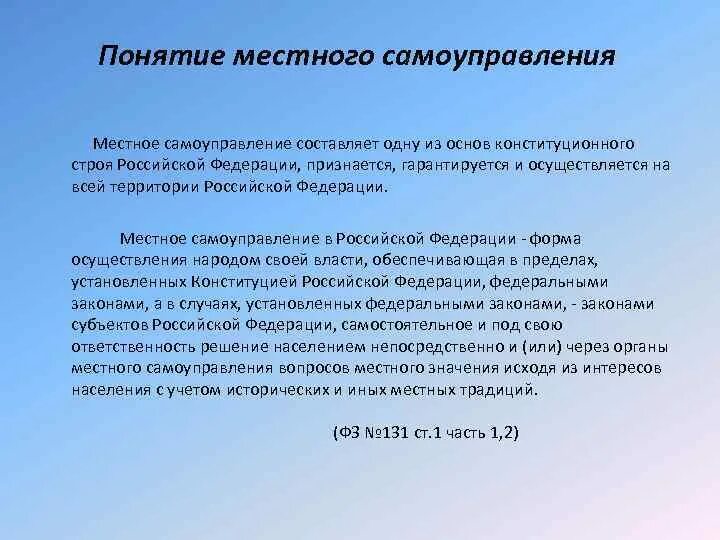 Понятие местного самоуправления

Местное самоуправление составляет одну из основ конституционного строя Российской Федерации, признается, гарантируется и осуществляется на всей территории Российской Федерации.

Местное самоуправление в Российской Федерации - форма осуществления народом своей власти, обеспечивающая в пределах, установленных Конституцией Российской Федерации, федеральными законами, а в случаях, установленных федеральными законами, - законами субъектов Российской Федерации, самостоятельное и под свою ответственность решение населением непосредственно и (или) через органы местного самоуправления вопросов местного значения исходя из интересов населения с учетом исторических и иных местных традиций.

(ФЗ №131 ст.1 часть 1,2)